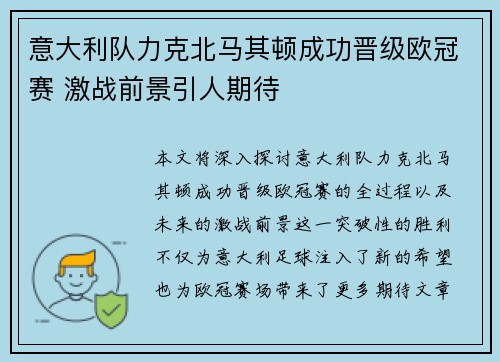 意大利队力克北马其顿成功晋级欧冠赛 激战前景引人期待

本文将深入探讨意大利队力克北马其顿成功晋级欧冠赛的全过程以及未来的激战前景这一突破性的胜利不仅为意大利足球注入了新的希望也为欧冠赛场带来了更多期待文章